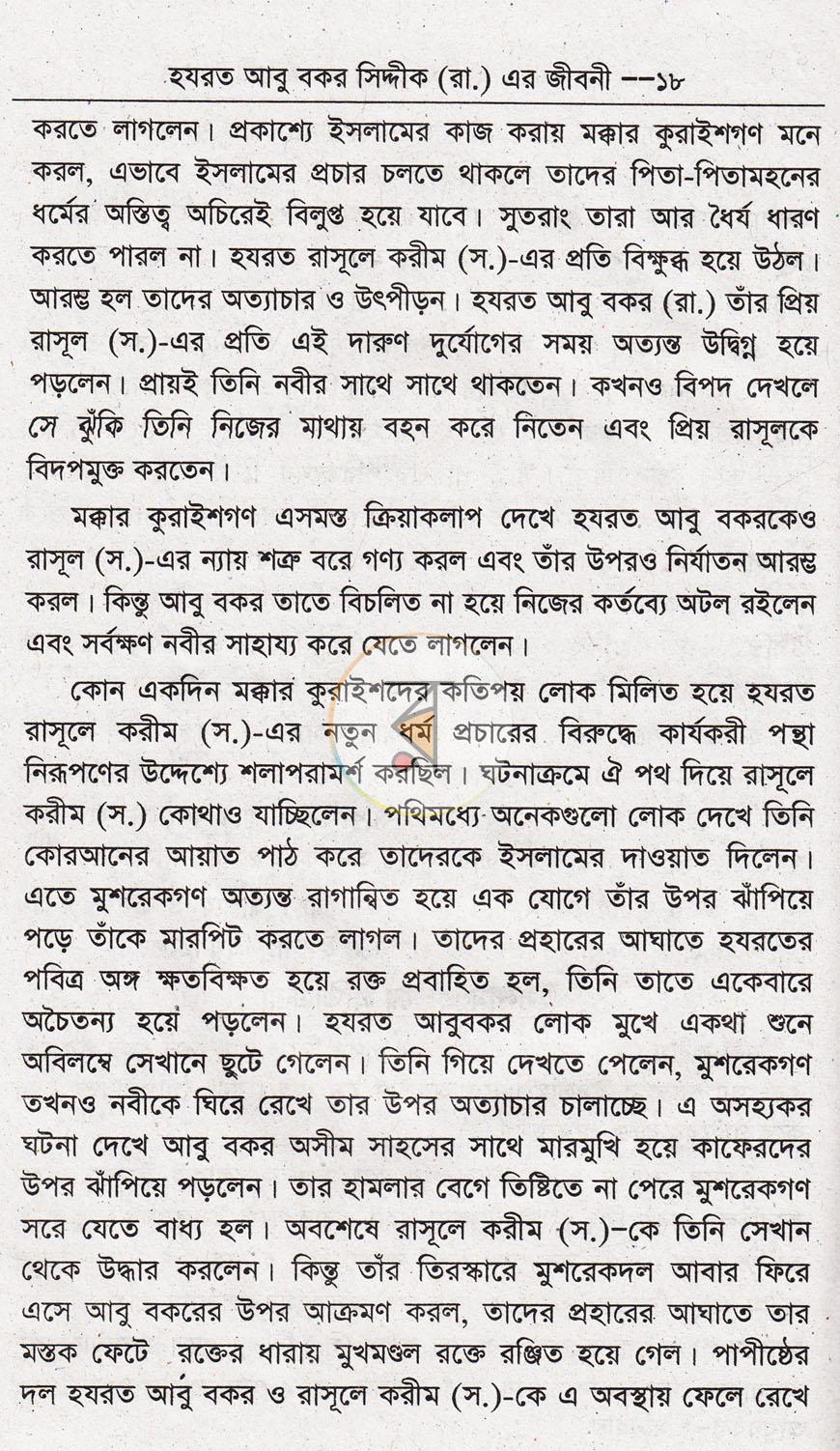 হযরত আবু বকর সিদ্দীক (রা.) এর জীবনী --১৮

করতে লাগলেন। প্রকাশ্যে ইসলামের কাজ করায় মক্কার কুরাইশগণ মনে করল, এভাবে ইসলামের প্রচার চলতে থাকলে তাদের পিতা-পিতামহনের ধর্মের অস্তিত্ব অচিরেই বিলুপ্ত হয়ে যাবে। সুতরাং তারা আর ধৈর্য ধারণ করতে পারল না। হযরত রাসূলে করীম (স.)-এর প্রতি বিক্ষুব্ধ হয়ে উঠল। আরম্ভ হল তাদের অত্যাচার ও উৎপীড়ন। হযরত আবু বকর (রা.) তাঁর প্রিয় রাসূল (স.)-এর প্রতি এই দারুণ দুর্যোগের সময় অত্যন্ত উদ্বিগ্ন হয়ে পড়লেন। প্রায়ই তিনি নবীর সাথে সাথে থাকতেন। কখনও বিপদ দেখলে সে ঝুঁকি তিনি নিজের মাথায় বহন করে নিতেন এবং প্রিয় রাসূলকে বিদপমুক্ত করতেন।

মক্কার কুরাইশগণ এসমস্ত ক্রিয়াকলাপ দেখে হযরত আবু বকরকেও রাসূল (স.)-এর ন্যায় শত্রু বরে গণ্য করল এবং তাঁর উপরও নির্যাতন আরম্ভ করল। কিন্তু আবু বকর তাতে বিচলিত না হয়ে নিজের কর্তব্যে অটল রইলেন এবং সর্বক্ষণ নবীর সাহায্য করে যেতে লাগলেন।

কোন একদিন মক্কার কুরাইশদের কতিপয় লোক মিলিত হয়ে হযরত রাসূলে করীম (স.)-এর নতুন ধর্ম প্রচারের বিরুদ্ধে কার্যকরী পন্থা নিরূপণের উদ্দেশ্যে শলাপরামর্শ করছিল। ঘটনাক্রমে ঐ পথ দিয়ে রাসূলে করীম (স.) কোথাও যাচ্ছিলেন। পথিমধ্যে অনেকগুলো লোক দেখে তিনি কোরআনের আয়াত পাঠ করে তাদেরকে ইসলামের দাওয়াত দিলেন। এতে মুশরেকগণ অত্যন্ত রাগান্বিত হয়ে এক যোগে তাঁর উপর ঝাঁপিয়ে পড়ে তাঁকে মারপিট করতে লাগল। তাদের প্রহারের আঘাতে হযরতের পবিত্র অঙ্গ ক্ষতবিক্ষত হয়ে রক্ত প্রবাহিত হল, তিনি তাতে একেবারে অচৈতন্য হয়ে পড়লেন। হযরত আবুবকর লোক মুখে একথা শুনে অবিলম্বে সেখানে ছুটে গেলেন। তিনি গিয়ে দেখতে পেলেন, মুশরেকগণ তখনও নবীকে ঘিরে রেখে তার উপর অত্যাচার চালাচ্ছে। এ অসহ্যকর ঘটনা দেখে আবু বকর অসীম সাহসের সাথে মারমুখি হয়ে কাফেরদের উপর ঝাঁপিয়ে পড়লেন। তার হামলার বেগে তিষ্টিতে না পেরে মুশরেকগণ সরে যেতে বাধ্য হল। অবশেষে রাসূলে করীম (স.)-কে তিনি সেখান থেকে উদ্ধার করলেন। কিন্তু তাঁর তিরস্কারে মুশরেকদল আবার ফিরে এসে আবু বকরের উপর আক্রমণ করল, তাদের প্রহারের আঘাতে তার মস্তক ফেটে রক্তের ধারায় মুখমণ্ডল রক্তে রঞ্জিত হয়ে গেল। পাপীষ্ঠের দল হযরত আবু বকর ও রাসূলে করীম (স.)-কে এ অবস্থায় ফেলে রেখে